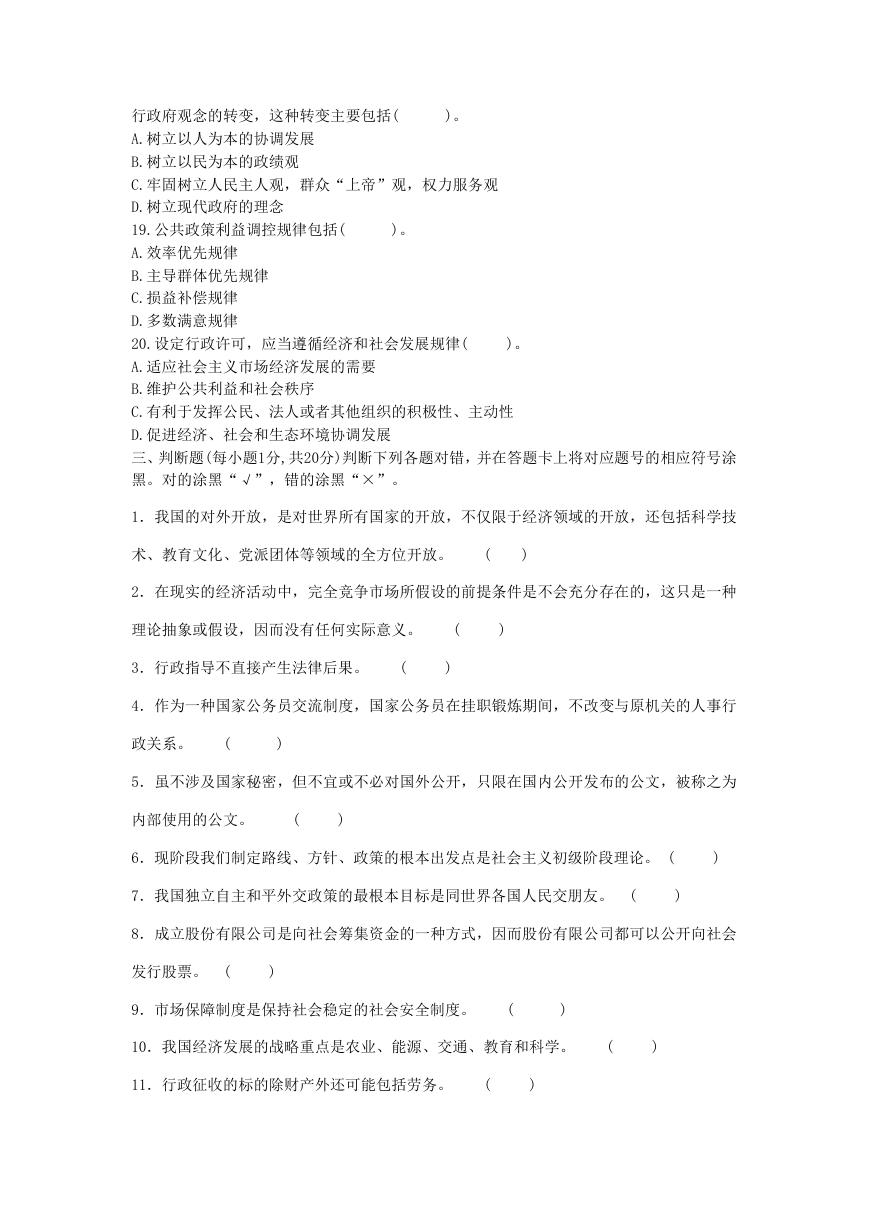 行政府观念的转变，这种转变主要包括(　　)。
A.树立以人为本的协调发展
B.树立以民为本的政绩观
C.牢固树立人民主人观，群众“上帝”观，权力服务观
D.树立现代政府的理念
19.公共政策利益调控规律包括(　　)。
A.效率优先规律
B.主导群体优先规律
C.损益补偿规律
D.多数满意规律
20.设定行政许可，应当遵循经济和社会发展规律(　　)。
A.适应社会主义市场经济发展的需要
B.维护公共利益和社会秩序
C.有利于发挥公民、法人或者其他组织的积极性、主动性
D.促进经济、社会和生态环境协调发展
三、判断题(每小题1分,共20分)判断下列各题对错，并在答题卡上将对应题号的相应符号涂黑。对的涂黑“√”，错的涂黑“×”。

1．我国的对外开放，是对世界所有国家的开放，不仅限于经济领域的开放，还包括科学技术、教育文化、党派团体等领域的全方位开放。　(　　)

2．在现实的经济活动中，完全竞争市场所假设的前提条件是不会充分存在的，这只是一种理论抽象或假设，因而没有任何实际意义。　(　　)

3．行政指导不直接产生法律后果。　(　　)

4．作为一种国家公务员交流制度，国家公务员在挂职锻炼期间，不改变与原机关的人事行政关系。　(　　)

5．虽不涉及国家秘密，但不宜或不必对国外公开，只限在国内公开发布的公文，被称之为内部使用的公文。　(　　)

6．现阶段我们制定路线、方针、政策的根本出发点是社会主义初级阶段理论。 (　　)

7．我国独立自主和平外交政策的最根本目标是同世界各国人民交朋友。　(　　)

8．成立股份有限公司是向社会筹集资金的一种方式，因而股份有限公司都可以公开向社会发行股票。　(　　)

9．市场保障制度是保持社会稳定的社会安全制度。　(　　)

10．我国经济发展的战略重点是农业、能源、交通、教育和科学。　(　　)

11．行政征收的标的除财产外还可能包括劳务。　(　　)